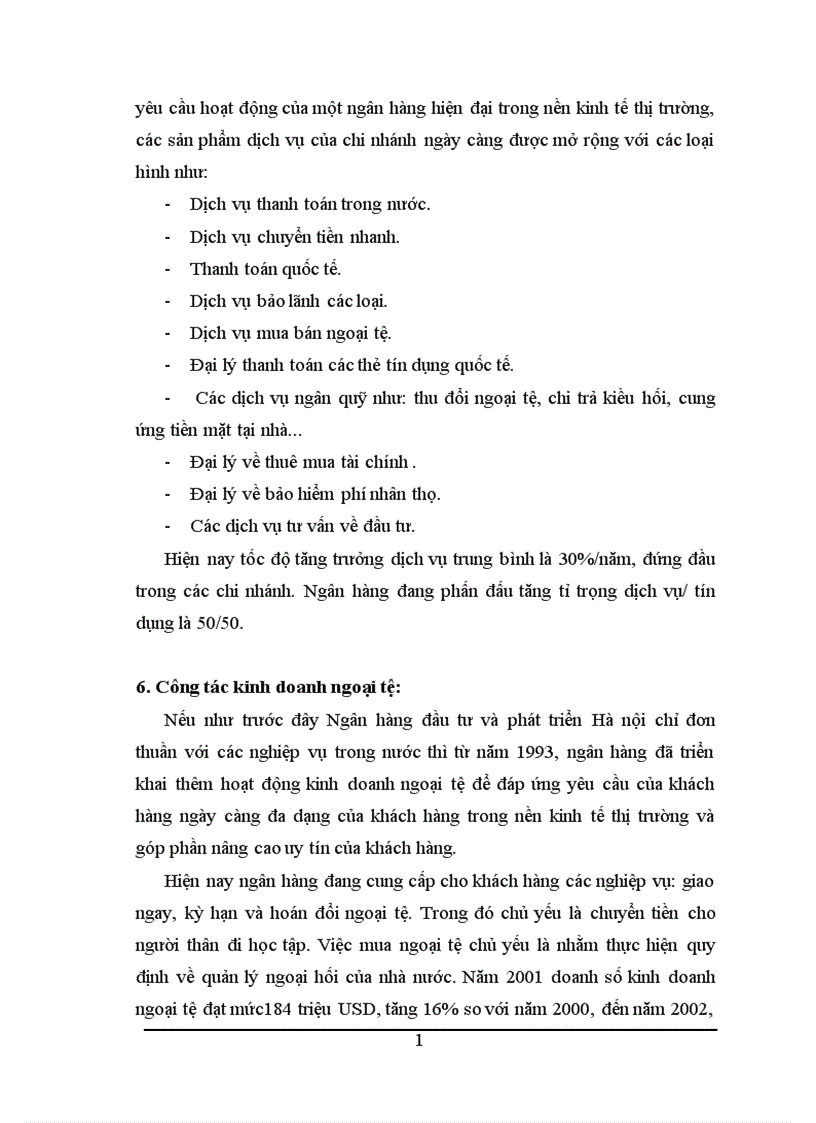 yêu cầu hoạt động của một ngân hàng hiện đại trong nền kinh tế thị trường, các sản phẩm dịch vụ của chi nhánh ngày càng được mở rộng với các loại hình như:

- Dịch vụ thanh toán trong nước.
- Dịch vụ chuyển tiền nhanh.
- Thanh toán quốc tế.
- Dịch vụ bảo lãnh các loại.
- Dịch vụ mua bán ngoại tệ.
- Đại lý thanh toán các thẻ tín dụng quốc tế.
- Các dịch vụ ngân quỹ như: thu đổi ngoại tệ, chi trả kiều hối, cung ứng tiền mặt tại nhà...
- Đại lý về thuê mua tài chính .
- Đại lý về bảo hiểm phí nhân thọ.
- Các dịch vụ tư vấn về đầu tư.

Hiện nay tốc độ tăng trưởng dịch vụ trung bình là 30%/năm, đứng đầu trong các chi nhánh. Ngân hàng đang phấn đấu tăng tỉ trọng dịch vụ/ tín dụng là 50/50.

6. Công tác kinh doanh ngoại tệ:

Nếu như trước đây Ngân hàng đầu tư và phát triển Hà nội chỉ đơn thuần với các nghiệp vụ trong nước thì từ năm 1993, ngân hàng đã triển khai thêm hoạt động kinh doanh ngoại tệ để đáp ứng yêu cầu của khách hàng ngày càng đa dạng của khách hàng trong nền kinh tế thị trường và góp phần nâng cao uy tín của khách hàng.

Hiện nay ngân hàng đang cung cấp cho khách hàng các nghiệp vụ: giao ngay, kỳ hạn và hoán đổi ngoại tệ. Trong đó chủ yếu là chuyển tiền cho người thân đi học tập. Việc mua ngoại tệ chủ yếu là nhằm thực hiện quy định về quản lý ngoại hối của nhà nước. Năm 2001 doanh số kinh doanh ngoại tệ đạt mức184 triệu USD, tăng 16% so với năm 2000, đến năm 2002,

1